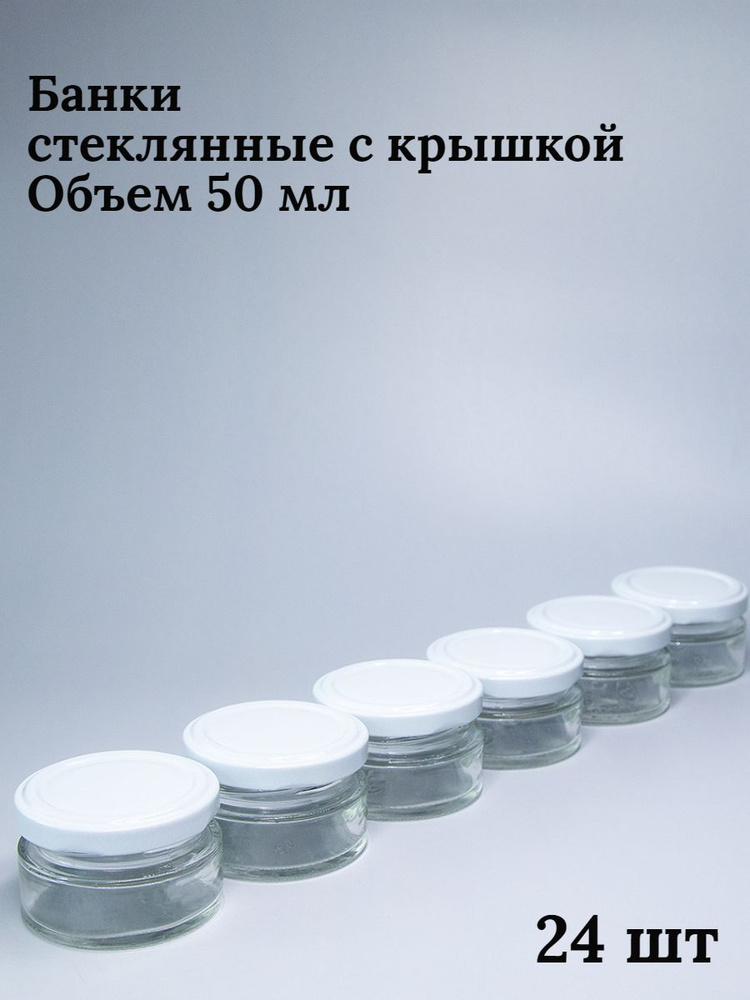 Банки
стеклянные с крышкой
Объем 50 мл

24 шт